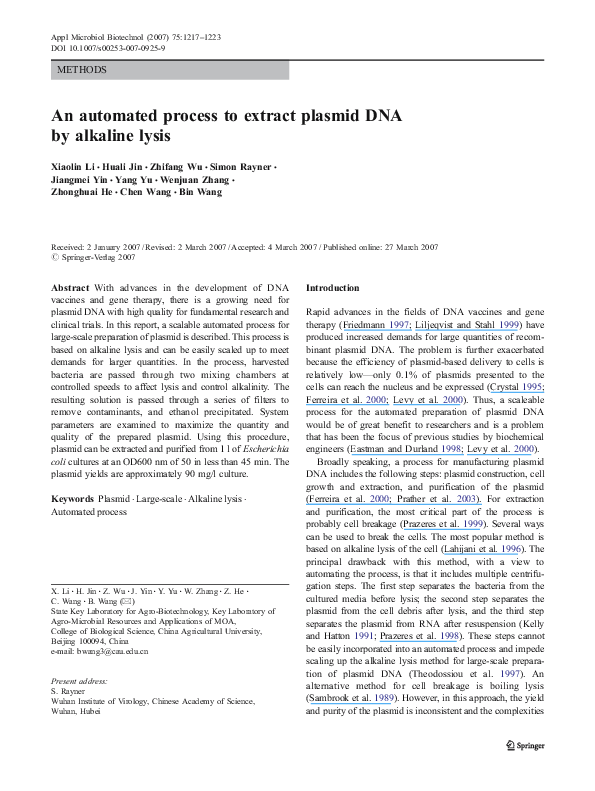 Appl Microbiol Biotechnol (2007) 75:1217–1223
DOI 10.1007/s00253-007-0925-9

METHODS

An automated process to extract plasmid DNA by alkaline lysis

Xiaolin Li · Huali Jin · Zhifang Wu · Simon Rayner · Jiangmei Yin · Yang Yu · Wenjuan Zhang · Zhonghuai He · Chen Wang · Bin Wang

Received: 2 January 2007 / Revised: 2 March 2007 / Accepted: 4 March 2007 / Published online: 27 March 2007
© Springer-Verlag 2007

Abstract With advances in the development of DNA vaccines and gene therapy, there is a growing need for plasmid DNA with high quality for fundamental research and clinical trials. In this report, a scalable automated process for large-scale preparation of plasmid is described. This process is based on alkaline lysis and can be easily scaled up to meet demands for larger quantities. In the process, harvested bacteria are passed through two mixing chambers at controlled speeds to affect lysis and control alkalinity. The resulting solution is passed through a series of filters to remove contaminants, and ethanol precipitated. System parameters are examined to maximize the quantity and quality of the prepared plasmid. Using this procedure, plasmid can be extracted and purified from 1 l of Escherichia coli cultures at an OD600 nm of 50 in less than 45 min. The plasmid yields are approximately 90 mg/l culture.

Keywords Plasmid · Large-scale · Alkaline lysis · Automated process

X. Li · H. Jin · Z. Wu · J. Yin · Y. Yu · W. Zhang · Z. He · C. Wang · B. Wang (✉)
State Key Laboratory for Agro-Biotechnology, Key Laboratory of Agro-Microbial Resources and Applications of MOA, College of Biological Science, China Agricultural University, Beijing 100094, China
e-mail: bwang3@cau.edu.cn

Present address:
S. Rayner
Wuhan Institute of Virology, Chinese Academy of Science, Wuhan, Hubei

Introduction

Rapid advances in the fields of DNA vaccines and gene therapy (Friedmann 1997; Liljeqvist and Stahl 1999) have produced increased demands for large quantities of recombinant plasmid DNA. The problem is further exacerbated because the efficiency of plasmid-based delivery to cells is relatively low—only 0.1% of plasmids presented to the cells can reach the nucleus and be expressed (Crystal 1995; Ferreira et al. 2000; Levy et al. 2000). Thus, a scaleable process for the automated preparation of plasmid DNA would be of great benefit to researchers and is a problem that has been the focus of previous studies by biochemical engineers (Eastman and Durland 1998; Levy et al. 2000).

Broadly speaking, a process for manufacturing plasmid DNA includes the following steps: plasmid construction, cell growth and extraction, and purification of the plasmid (Ferreira et al. 2000; Prather et al. 2003). For extraction and purification, the most critical part of the process is probably cell breakage (Prazeres et al. 1999). Several ways can be used to break the cells. The most popular method is based on alkaline lysis of the cell (Lahijani et al. 1996). The principal drawback with this method, with a view to automating the process, is that it includes multiple centrifugation steps. The first step separates the bacteria from the cultured media before lysis; the second step separates the plasmid from the cell debris after lysis, and the third step separates the plasmid from RNA after resuspension (Kelly and Hatton 1991; Prazeres et al. 1998). These steps cannot be easily incorporated into an automated process and impede scaling up the alkaline lysis method for large-scale preparation of plasmid DNA (Theodossiou et al. 1997). An alternative method for cell breakage is boiling lysis (Sambrook et al. 1989). However, in this approach, the yield and purity of the plasmid is inconsistent and the complexities

Springer